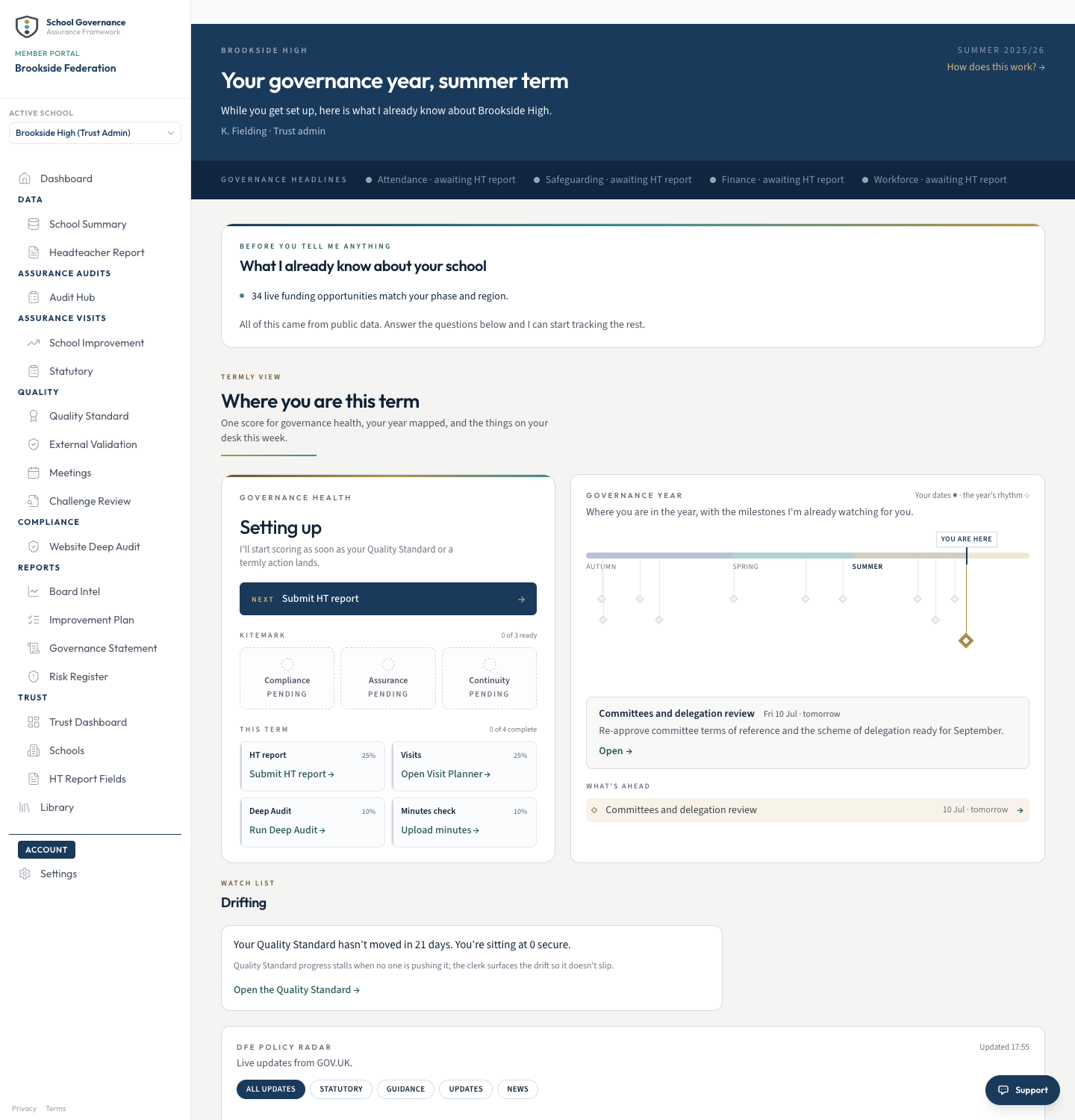 School Governance
Assurance Framework

MEMBER PORTAL
Brookside Federation

ACTIVE SCHOOL
Brookside High (Trust Admin)

Dashboard
DATA
School Summary
Headteacher Report
ASSURANCE AUDITS
Audit Hub
ASSURANCE VISITS
School Improvement
Statutory
QUALITY
Quality Standard
External Validation
Meetings
Challenge Review
COMPLIANCE
Website Deep Audit
REPORTS
Board Intel
Improvement Plan
Governance Statement
Risk Register
TRUST
Trust Dashboard
Schools
HT Report Fields
Library
ACCOUNT
Settings

Privacy Terms

BROOKSIDE HIGH
SUMMER 2025/26
How does this work? →

Your governance year, summer term

While you get set up, here is what I already know about Brookside High.

K. Fielding · Trust admin

GOVERNANCE HEADLINES
Attendance · awaiting HT report
Safeguarding · awaiting HT report
Finance · awaiting HT report
Workforce · awaiting HT report

BEFORE YOU TELL ME ANYTHING
What I already know about your school

34 live funding opportunities match your phase and region.

All of this came from public data. Answer the questions below and I can start tracking the rest.

TERMLY VIEW
Where you are this term
One score for governance health, your year mapped, and the things on your desk this week.

GOVERNANCE HEALTH
Setting up
I'll start scoring as soon as your Quality Standard or a termly action lands.

NEXT Submit HT report →

KITEMARK
0 of 3 ready

Compliance
PENDING
Assurance
PENDING
Continuity
PENDING

THIS TERM
0 of 4 complete

HT report 25%
Submit HT report →
Visits 25%
Open Visit Planner →
Deep Audit 10%
Run Deep Audit →
Minutes check 10%
Upload minutes →

GOVERNANCE YEAR
Your dates ● · the year's rhythm ◇
Where you are in the year, with the milestones I'm already watching for you.

YOU ARE HERE
AUTUMN
SPRING
SUMMER

Committees and delegation review Fri 10 Jul · tomorrow
Re-approve committee terms of reference and the scheme of delegation ready for September.
Open →

WHAT'S AHEAD
Committees and delegation review 10 Jul · tomorrow →

WATCH LIST
Drifting

Your Quality Standard hasn't moved in 21 days. You're sitting at 0 secure.
Quality Standard progress stalls when no one is pushing it; the clerk surfaces the drift so it doesn't slip.
Open the Quality Standard →

DFE POLICY RADAR
Updated 17:55
Live updates from GOV.UK.

ALL UPDATES
STATUTORY
GUIDANCE
UPDATES
NEWS

Support